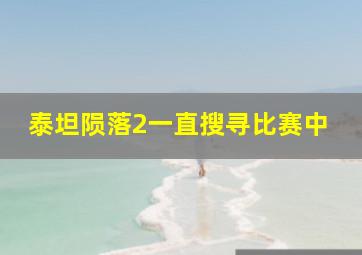 泰坦陨落2一直搜寻比赛中